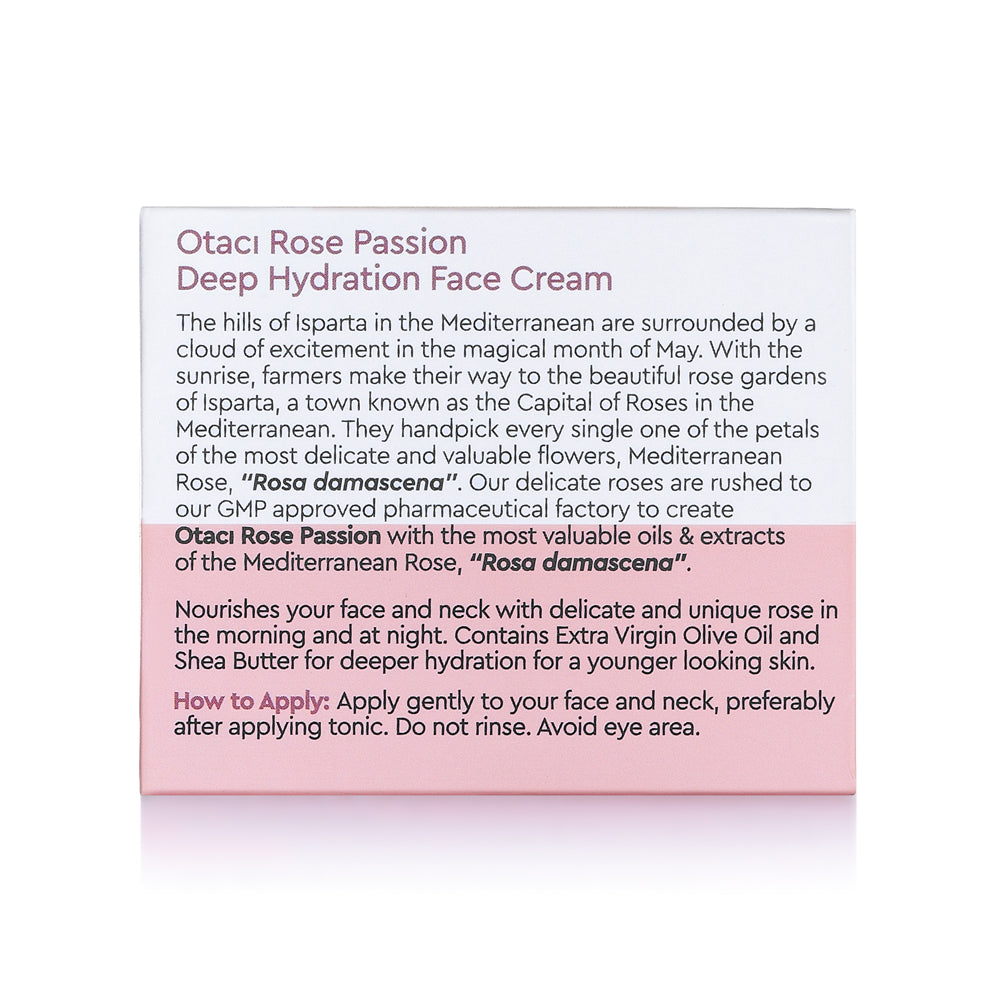 Otacı Rose Passion
Deep Hydration Face Cream

The hills of Isparta in the Mediterranean are surrounded by a cloud of excitement in the magical month of May. With the sunrise, farmers make their way to the beautiful rose gardens of Isparta, a town known as the Capital of Roses in the Mediterranean. They handpick every single one of the petals of the most delicate and valuable flowers, Mediterranean Rose, "Rosa damascena". Our delicate roses are rushed to our GMP approved pharmaceutical factory to create Otacı Rose Passion with the most valuable oils & extracts of the Mediterranean Rose, "Rosa damascena".

Nourishes your face and neck with delicate and unique rose in the morning and at night. Contains Extra Virgin Olive Oil and Shea Butter for deeper hydration for a younger looking skin.

How to Apply: Apply gently to your face and neck, preferably after applying tonic. Do not rinse. Avoid eye area.